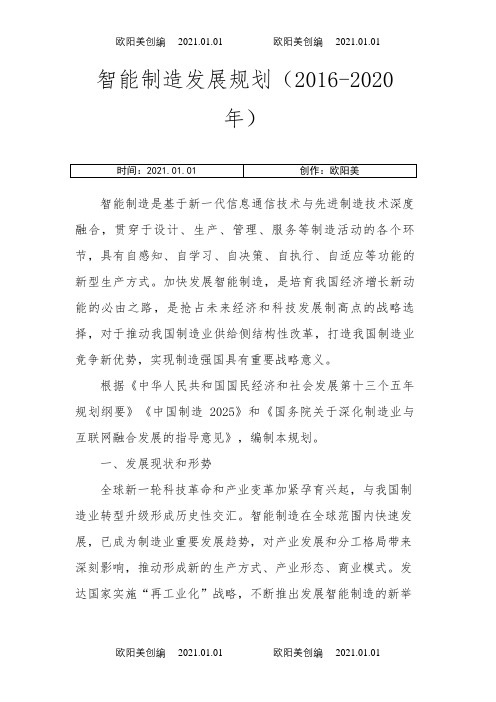 欧阳美创编 2021.01.01 欧阳美创编 2021.01.01

智能制造发展规划（2016-2020年）

| 时间：2021.01.01 | 创作：欧阳美 |
|---|---|

智能制造是基于新一代信息通信技术与先进制造技术深度融合，贯穿于设计、生产、管理、服务等制造活动的各个环节，具有自感知、自学习、自决策、自执行、自适应等功能的新型生产方式。加快发展智能制造，是培育我国经济增长新动能的必由之路，是抢占未来经济和科技发展制高点的战略选择，对于推动我国制造业供给侧结构性改革，打造我国制造业竞争新优势，实现制造强国具有重要战略意义。

根据《中华人民共和国国民经济和社会发展第十三个五年规划纲要》《中国制造 2025》和《国务院关于深化制造业与互联网融合发展的指导意见》，编制本规划。

一、发展现状和形势

全球新一轮科技革命和产业变革加紧孕育兴起，与我国制造业转型升级形成历史性交汇。智能制造在全球范围内快速发展，已成为制造业重要发展趋势，对产业发展和分工格局带来深刻影响，推动形成新的生产方式、产业形态、商业模式。发达国家实施“再工业化”战略，不断推出发展智能制造的新举

欧阳美创编 2021.01.01 欧阳美创编 2021.01.01